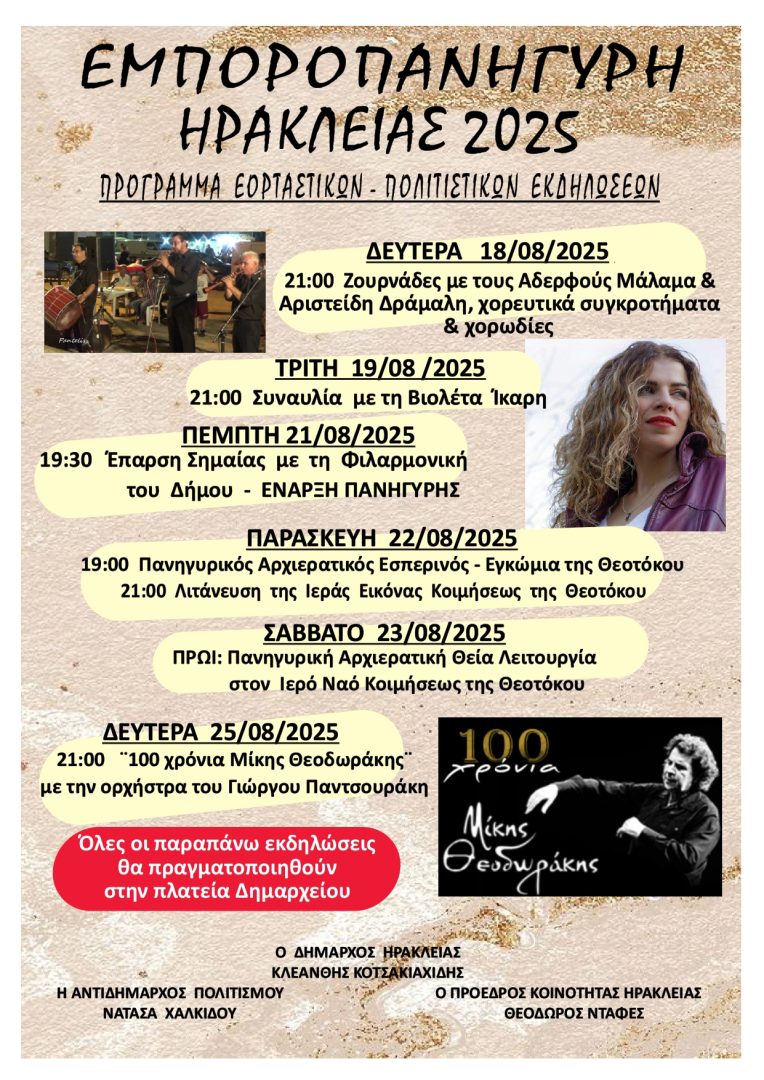 ΕΜΠΟΡΟΠΑΝΗΓΥΡΗ ΗΡΑΚΛΕΙΑΣ 2025

ΠΡΟΓΡΑΜΜΑ ΕΟΡΤΑΣΤΙΚΩΝ - ΠΟΛΙΤΙΣΤΙΚΩΝ ΕΚΔΗΛΩΣΕΩΝ

ΔΕΥΤΕΡΑ 18/08/2025
21:00 Ζουρνάδες με τους Αδερφούς Μάλαμα & Αριστείδη Δράμαλη, χορευτικά συγκροτήματα & χορωδίες

ΤΡΙΤΗ 19/08 /2025
21:00 Συναυλία με τη Βιολέτα Ίκαρη

ΠΕΜΠΤΗ 21/08/2025
19:30 Έπαρση Σημαίας με τη Φιλαρμονική του Δήμου - ΕΝΑΡΞΗ ΠΑΝΗΓΥΡΗΣ

ΠΑΡΑΣΚΕΥΗ 22/08/2025
19:00 Πανηγυρικός Αρχιερατικός Εσπερινός - Εγκώμια της Θεοτόκου
21:00 Λιτάνευση της Ιεράς Εικόνας Κοιμήσεως της Θεοτόκου

ΣΑΒΒΑΤΟ 23/08/2025
ΠΡΩΙ: Πανηγυρική Αρχιερατική Θεία Λειτουργία στον Ιερό Ναό Κοιμήσεως της Θεοτόκου

ΔΕΥΤΕΡΑ 25/08/2025
21:00 ¨100 χρόνια Μίκης Θεοδωράκης¨ με την ορχήστρα του Γιώργου Παντσουράκη

100 χρόνια Μίκης Θεοδωράκης

Όλες οι παραπάνω εκδηλώσεις θα πραγματοποιηθούν στην πλατεία Δημαρχείου

Ο ΔΗΜΑΡΧΟΣ ΗΡΑΚΛΕΙΑΣ
ΚΛΕΑΝΘΗΣ ΚΟΤΣΑΚΙΑΧΙΔΗΣ

Η ΑΝΤΙΔΗΜΑΡΧΟΣ ΠΟΛΙΤΙΣΜΟΥ
ΝΑΤΑΣΑ ΧΑΛΚΙΔΟΥ

Ο ΠΡΟΕΔΡΟΣ ΚΟΙΝΟΤΗΤΑΣ ΗΡΑΚΛΕΙΑΣ
ΘΕΟΔΩΡΟΣ ΝΤΑΦΕΣ